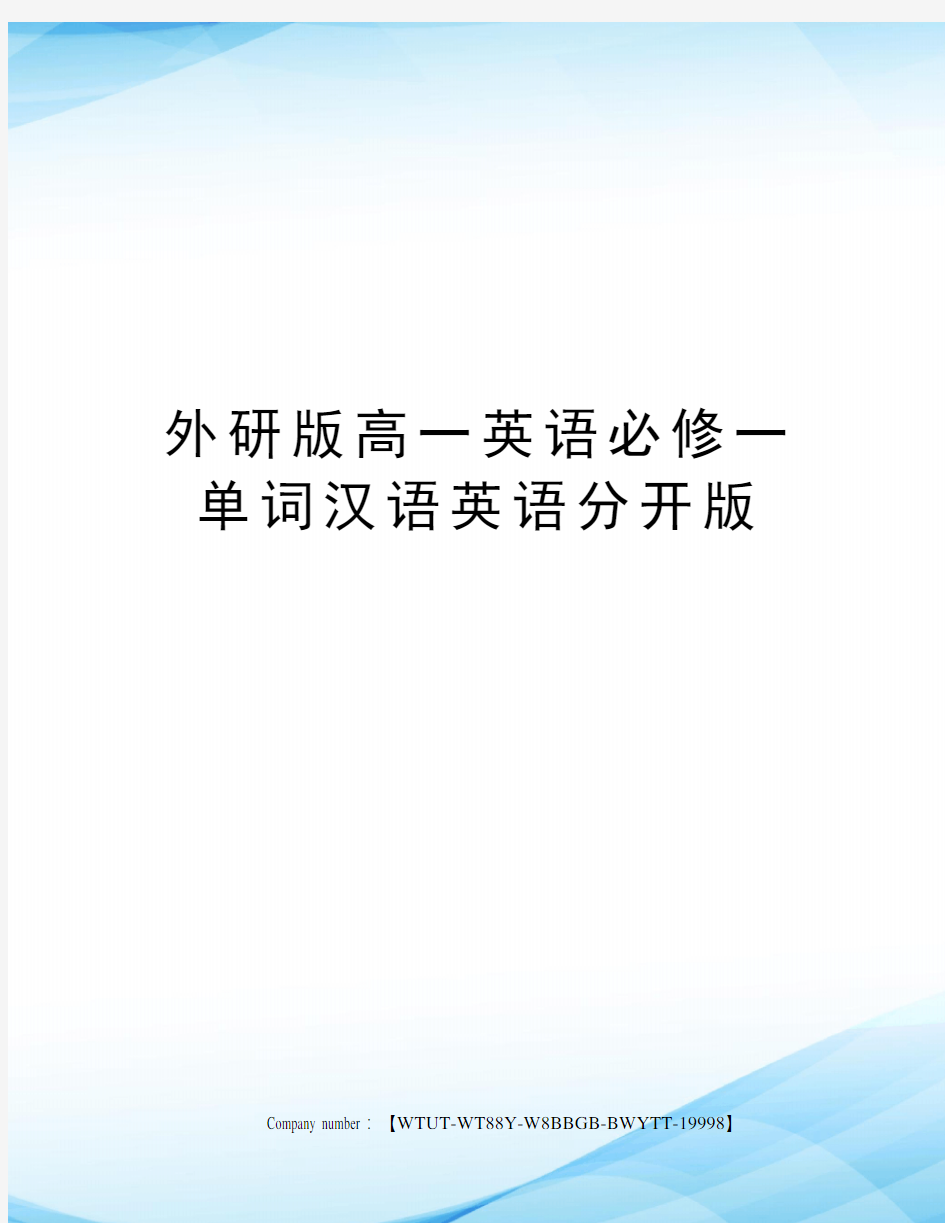 外研版高一英语必修一单词汉语英语分开版

Company number：【WTUT-WT88Y-W8BBGB-BWYTT-19998】